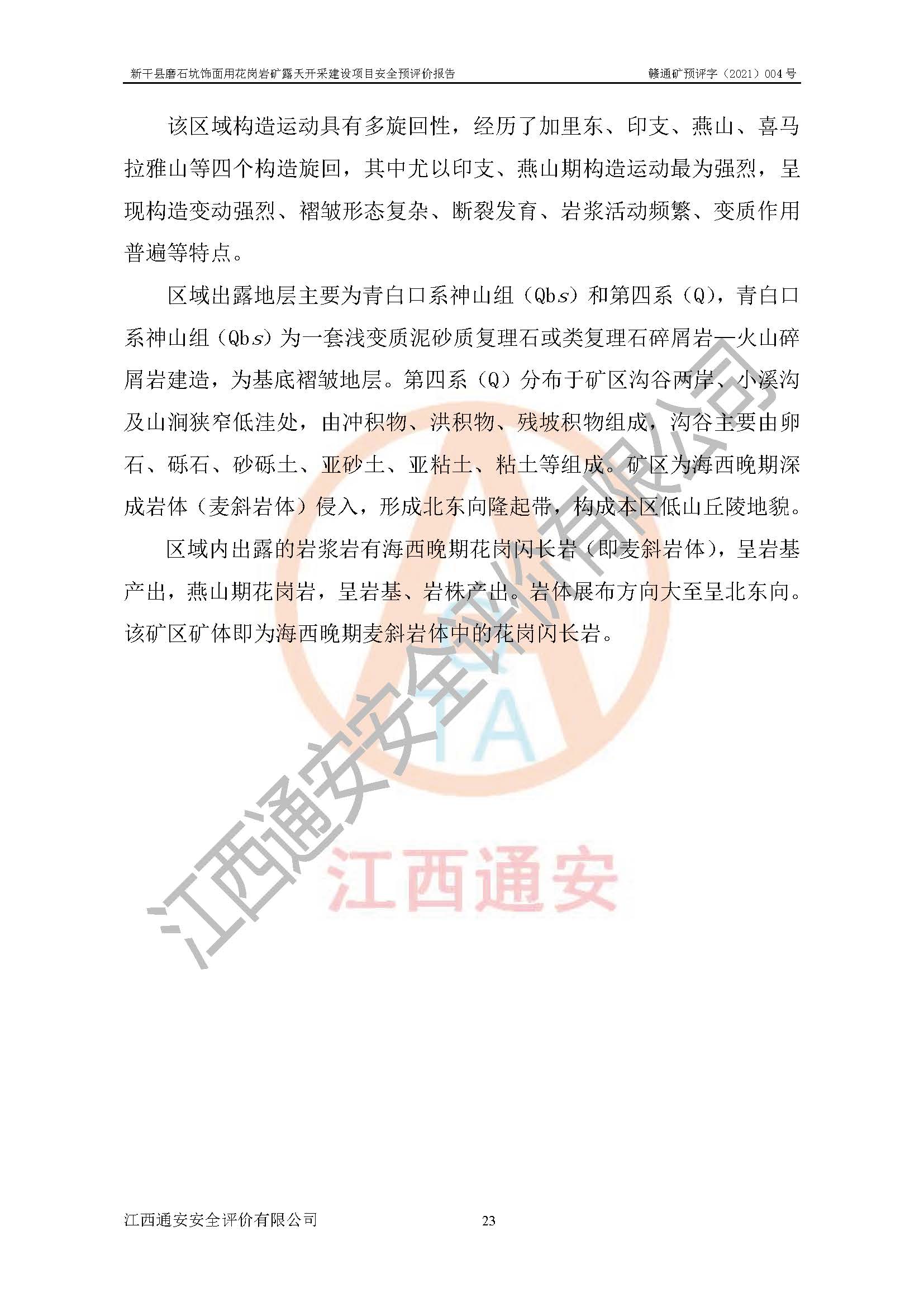 新干县磨石坑饰面用花岗岩矿露天开采建设项目安全预评价报告 赣通矿预评字（2021）004号

该区域构造运动具有多旋回性，经历了加里东、印支、燕山、喜马拉雅山等四个构造旋回，其中尤以印支、燕山期构造运动最为强烈，呈现构造变动强烈、褶皱形态复杂、断裂发育、岩浆活动频繁、变质作用普遍等特点。

区域出露地层主要为青白口系神山组（Qbs）和第四系（Q），青白口系神山组（Qbs）为一套浅变质泥砂质复理石或类复理石碎屑岩—火山碎屑岩建造，为基底褶皱地层。第四系（Q）分布于矿区沟谷两岸、小溪沟及山涧狭窄低洼处，由冲积物、洪积物、残坡积物组成，沟谷主要由卵石、砾石、砂砾土、亚砂土、亚粘土、粘土等组成。矿区为海西晚期深成岩体（麦斜岩体）侵入，形成北东向隆起带，构成本区低山丘陵地貌。

区域内出露的岩浆岩有海西晚期花岗闪长岩（即麦斜岩体），呈岩基产出，燕山期花岗岩，呈岩基、岩株产出。岩体展布方向大至呈北东向。该矿区矿体即为海西晚期麦斜岩体中的花岗闪长岩。

江西通安安全评价有限公司 23

江西通安安全评价有限公司

TA

江西通安